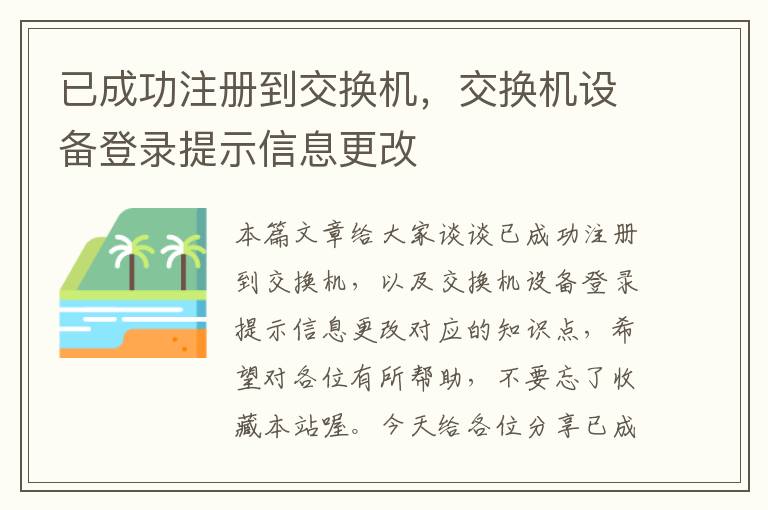 已成功注册到交换机，交换机设备登录提示信息更改

本篇文章给大家谈谈已成功注册到交换机，以及交换机设备登录提示信息更改对应的知识点，希望对各位有所帮助，不要忘了收藏本站喔。今天给各位分享已成